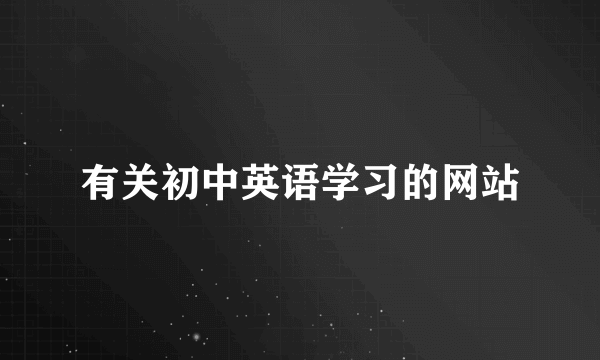 有关初中英语学习的网站